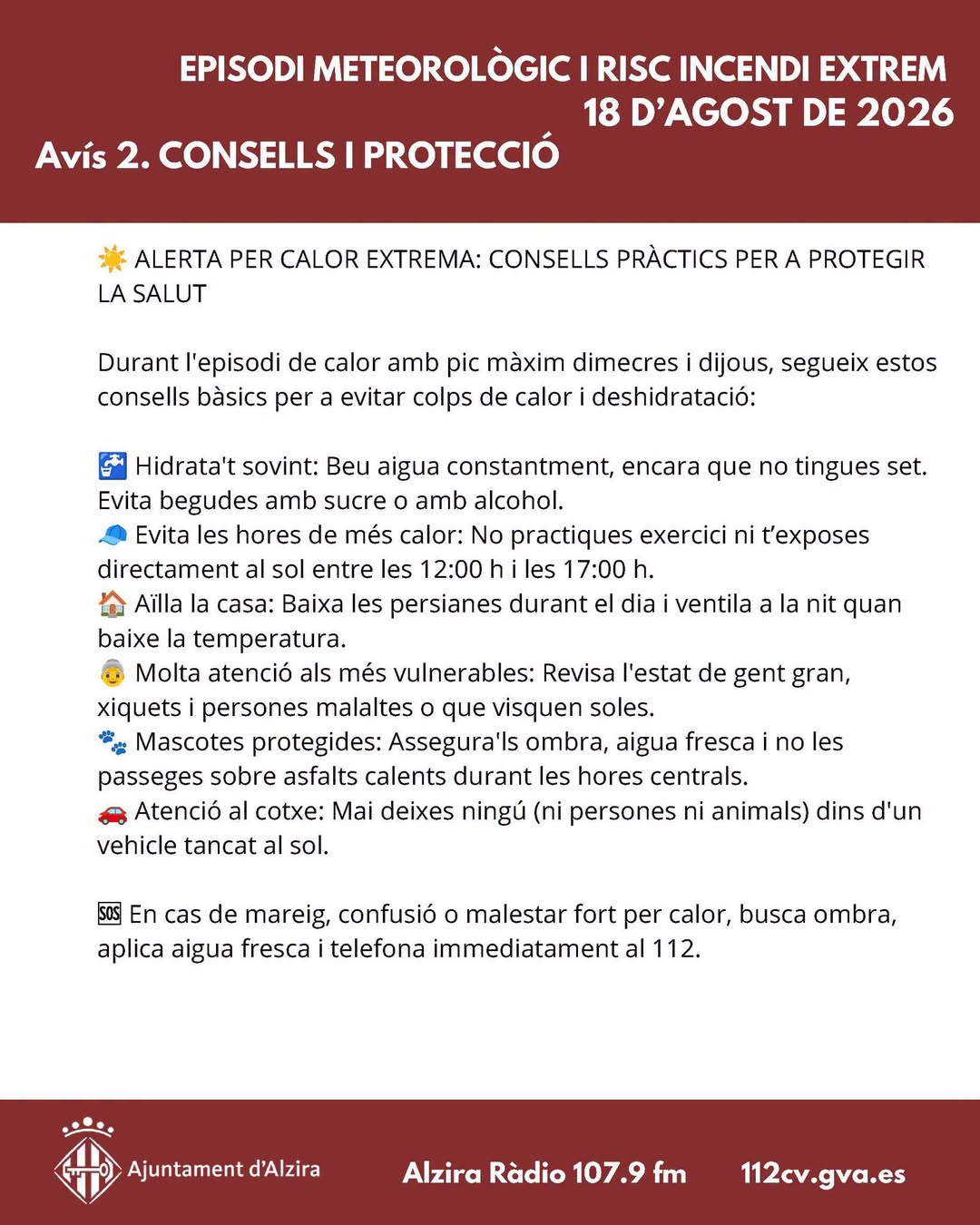 EPISODI METEOROLÒGIC I RISC INCENDI EXTREM
18 D'AGOST DE 2026
Avís 2. CONSELLS I PROTECCIÓ

☀️ ALERTA PER CALOR EXTREMA: CONSELLS PRÀCTICS PER A PROTEGIR LA SALUT

Durant l'episodi de calor amb pic màxim dimecres i dijous, segueix estos consells bàsics per a evitar colps de calor i deshidratació:

🚰 Hidrata't sovint: Beu aigua constantment, encara que no tingues set. Evita begudes amb sucre o amb alcohol.
🧢 Evita les hores de més calor: No practiques exercici ni t'exposes directament al sol entre les 12:00 h i les 17:00 h.
🏠 Aïlla la casa: Baixa les persianes durant el dia i ventila a la nit quan baixe la temperatura.
👵 Molta atenció als més vulnerables: Revisa l'estat de gent gran, xiquets i persones malaltes o que visquen soles.
🐾 Mascotes protegides: Assegura'ls ombra, aigua fresca i no les passeges sobre asfalts calents durant les hores centrals.
🚗 Atenció al cotxe: Mai deixes ningú (ni persones ni animals) dins d'un vehicle tancat al sol.

🆘 En cas de mareig, confusió o malestar fort per calor, busca ombra, aplica aigua fresca i telefona immediatament al 112.

Ajuntament d'Alzira
Alzira Ràdio 107.9 fm
112cv.gva.es